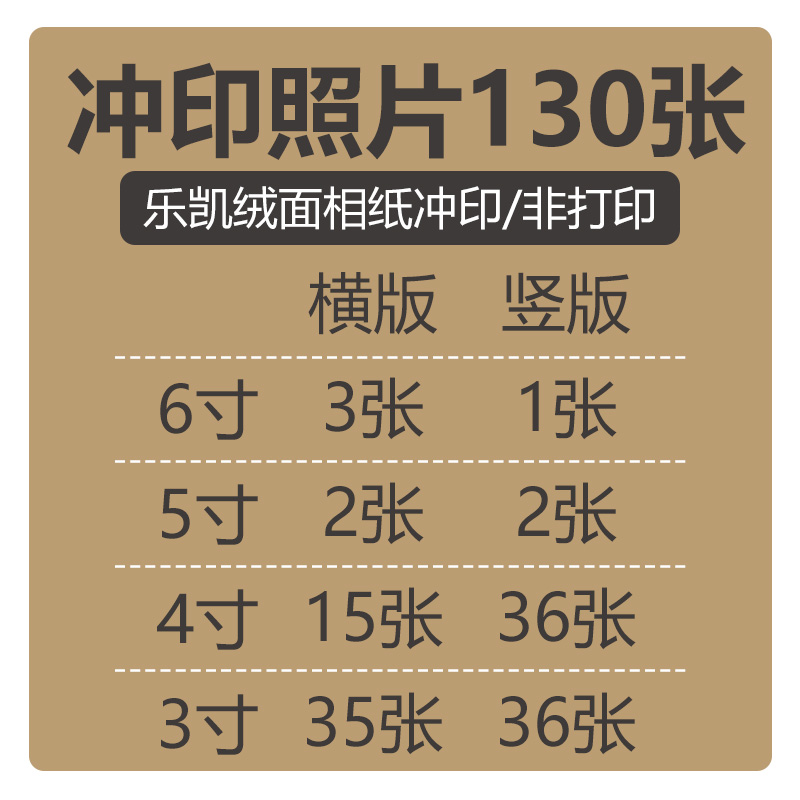 冲印照片130张

乐凯绒面相纸冲印/非打印

|  | 横版 | 竖版 |
|---|---|---|
| 6寸 | 3张 | 1张 |
| 5寸 | 2张 | 2张 |
| 4寸 | 15张 | 36张 |
| 3寸 | 35张 | 36张 |